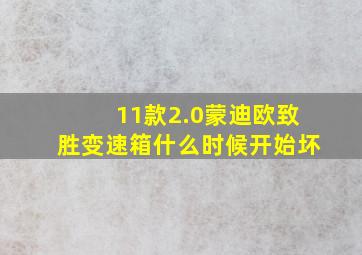 11款2.0蒙迪欧致胜变速箱什么时候开始坏